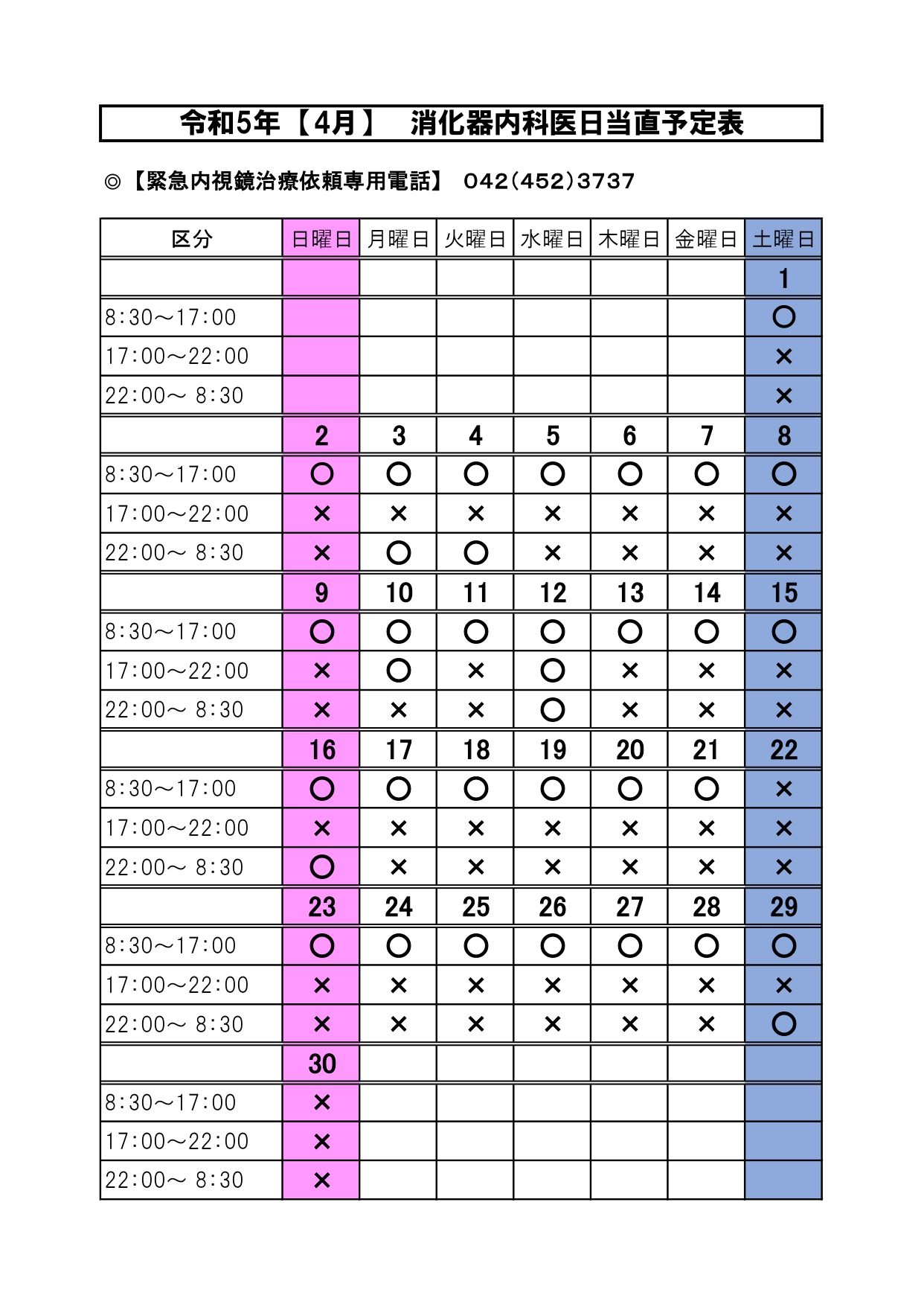 令和5年【4月】　消化器内科医日当直予定表

◎【緊急内視鏡治療依頼専用電話】 042(452)3737

| 区分 | 日曜日 | 月曜日 | 火曜日 | 水曜日 | 木曜日 | 金曜日 | 土曜日 |
|---|---|---|---|---|---|---|---|
| | | | | | | | 1 |
| 8:30～17:00 | | | | | | | ○ |
| 17:00～22:00 | | | | | | | × |
| 22:00～ 8:30 | | | | | | | × |
| | 2 | 3 | 4 | 5 | 6 | 7 | 8 |
| 8:30～17:00 | ○ | ○ | ○ | ○ | ○ | ○ | ○ |
| 17:00～22:00 | × | × | × | × | × | × | × |
| 22:00～ 8:30 | × | ○ | ○ | × | × | × | × |
| | 9 | 10 | 11 | 12 | 13 | 14 | 15 |
| 8:30～17:00 | ○ | ○ | ○ | ○ | ○ | ○ | ○ |
| 17:00～22:00 | × | ○ | × | ○ | × | × | × |
| 22:00～ 8:30 | × | × | × | ○ | × | × | × |
| | 16 | 17 | 18 | 19 | 20 | 21 | 22 |
| 8:30～17:00 | ○ | ○ | ○ | ○ | ○ | ○ | × |
| 17:00～22:00 | × | × | × | × | × | × | × |
| 22:00～ 8:30 | ○ | × | × | × | × | × | × |
| | 23 | 24 | 25 | 26 | 27 | 28 | 29 |
| 8:30～17:00 | ○ | ○ | ○ | ○ | ○ | ○ | ○ |
| 17:00～22:00 | × | × | × | × | × | × | × |
| 22:00～ 8:30 | × | × | × | × | × | × | ○ |
| | 30 | | | | | | |
| 8:30～17:00 | × | | | | | | |
| 17:00～22:00 | × | | | | | | |
| 22:00～ 8:30 | × | | | | | | |